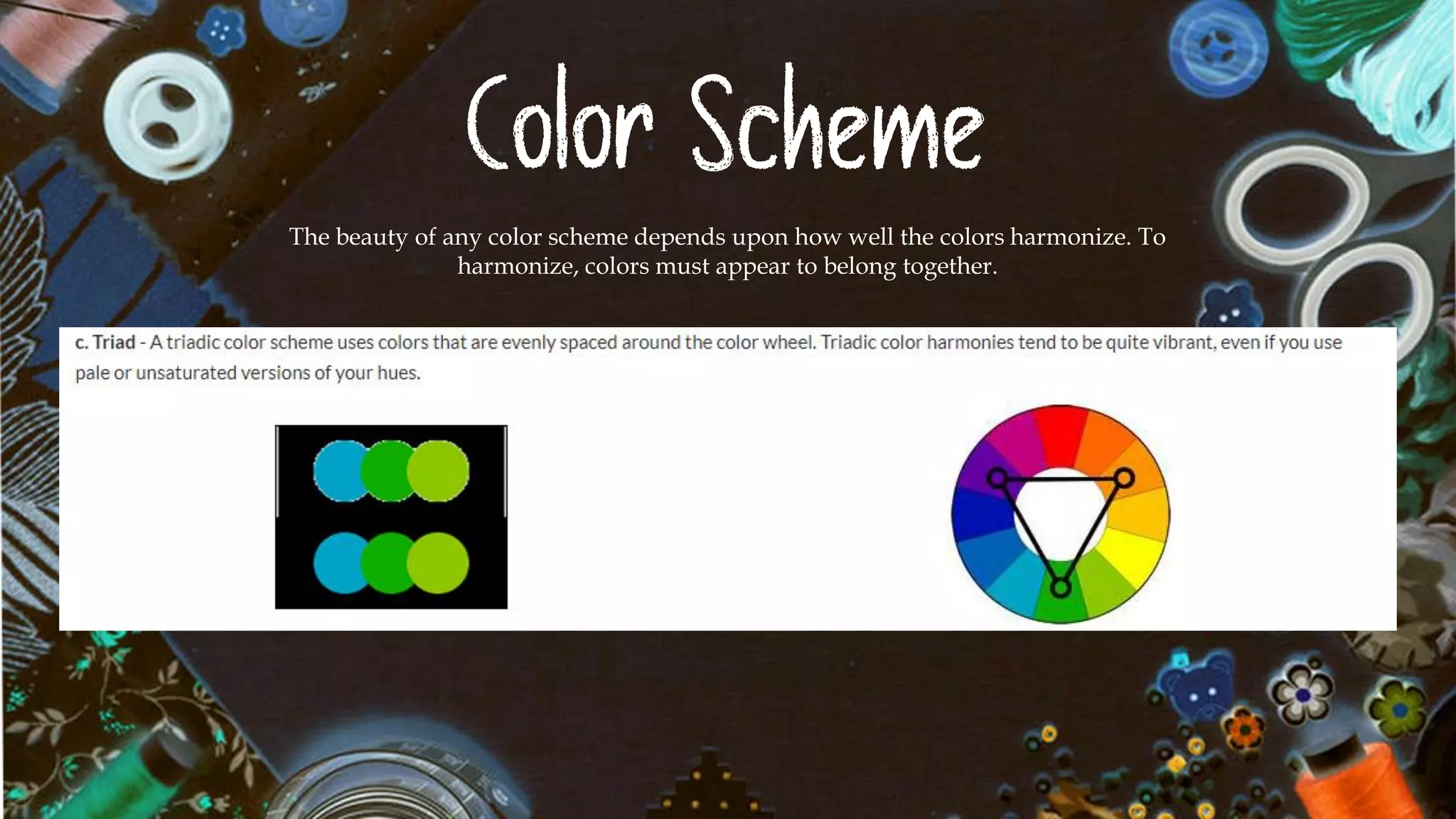 Color Scheme

The beauty of any color scheme depends upon how well the colors harmonize. To harmonize, colors must appear to belong together.

c. Triad - A triadic color scheme uses colors that are evenly spaced around the color wheel. Triadic color harmonies tend to be quite vibrant, even if you use pale or unsaturated versions of your hues.